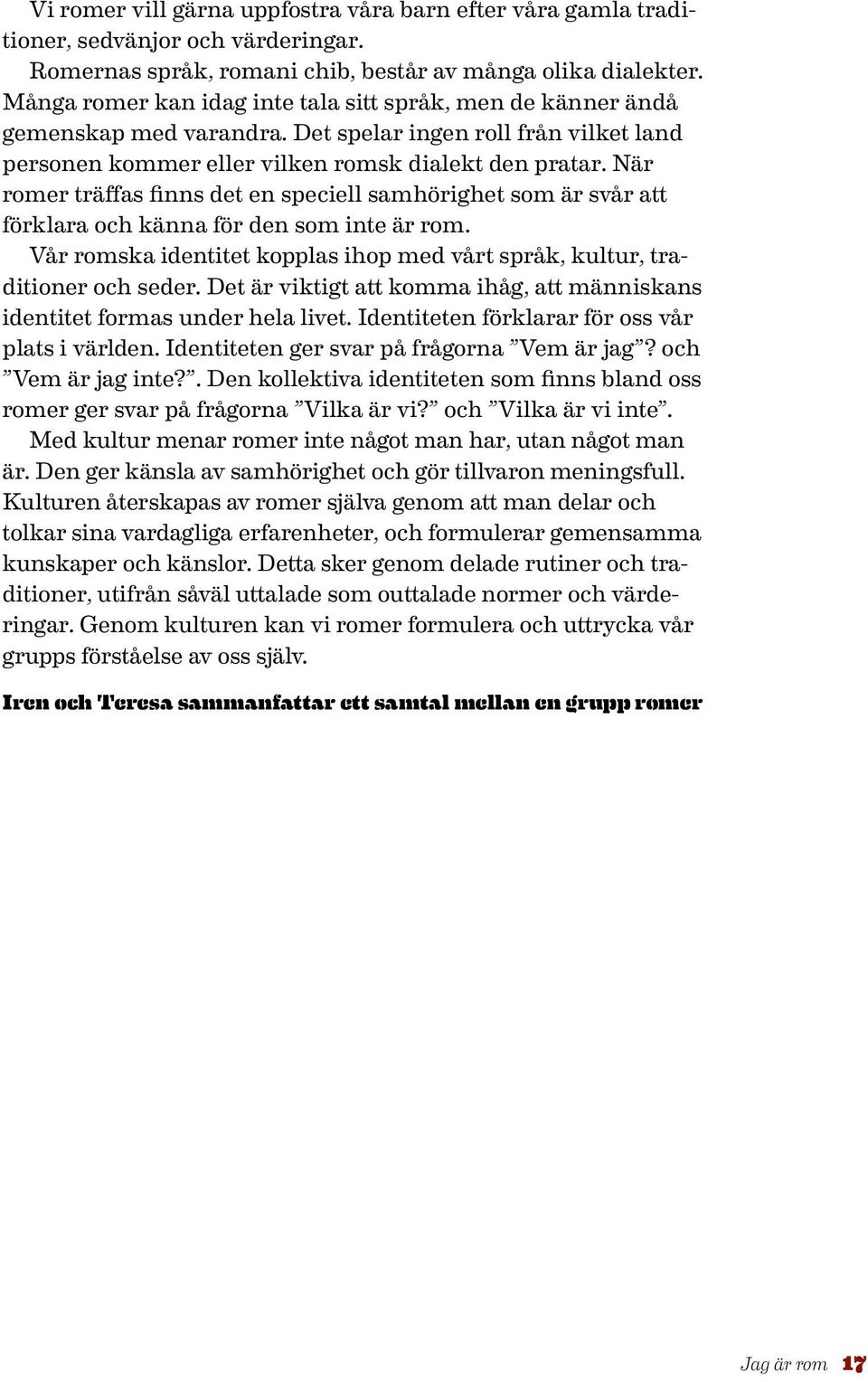 Vi romer vill gärna uppfostra våra barn efter våra gamla traditioner, sedvänjor och värderingar.

Romernas språk, romani chib, består av många olika dialekter. Många romer kan idag inte tala sitt språk, men de känner ändå gemenskap med varandra. Det spelar ingen roll från vilket land personen kommer eller vilken romsk dialekt den pratar. När romer träffas finns det en speciell samhörighet som är svår att förklara och känna för den som inte är rom.

Vår romska identitet kopplas ihop med vårt språk, kultur, traditioner och seder. Det är viktigt att komma ihåg, att människans identitet formas under hela livet. Identiteten förklarar för oss vår plats i världen. Identiteten ger svar på frågorna ”Vem är jag”? och ”Vem är jag inte?”. Den kollektiva identiteten som finns bland oss romer ger svar på frågorna ”Vilka är vi?” och ”Vilka är vi inte”.

Med kultur menar romer inte något man har, utan något man är. Den ger känsla av samhörighet och gör tillvaron meningsfull. Kulturen återskapas av romer själva genom att man delar och tolkar sina vardagliga erfarenheter, och formulerar gemensamma kunskaper och känslor. Detta sker genom delade rutiner och traditioner, utifrån såväl uttalade som outtalade normer och värderingar. Genom kulturen kan vi romer formulera och uttrycka vår grupps förståelse av oss själv.

Iren och Teresa sammanfattar ett samtal mellan en grupp romer

Jag är rom 17